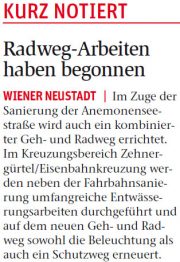 KURZ NOTIERT

Radweg-Arbeiten haben begonnen

WIENER NEUSTADT | Im Zuge der Sanierung der Anemonenseestraße wird auch ein kombinierter Geh- und Radweg errichtet. Im Kreuzungsbereich Zehnergürtel/Eisenbahnkreuzung werden neben der Fahrbahnsanierung umfangreiche Entwässerungsarbeiten durchgeführt und auf dem neuen Geh- und Radweg sowohl die Beleuchtung als auch ein Schutzweg erneuert.